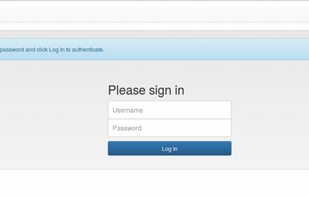 password and click Log In to authenticate.

Please sign in

Username

Password

Log In